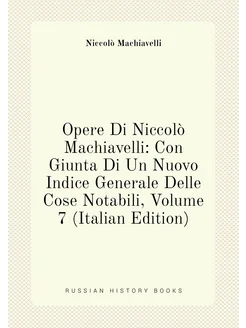 Niccolò Machiavelli

Opere Di Niccolò Machiavelli: Con Giunta Di Un Nuovo Indice Generale Delle Cose Notabili, Volume 7 (Italian Edition)

RUSSIAN HISTORY BOOKS